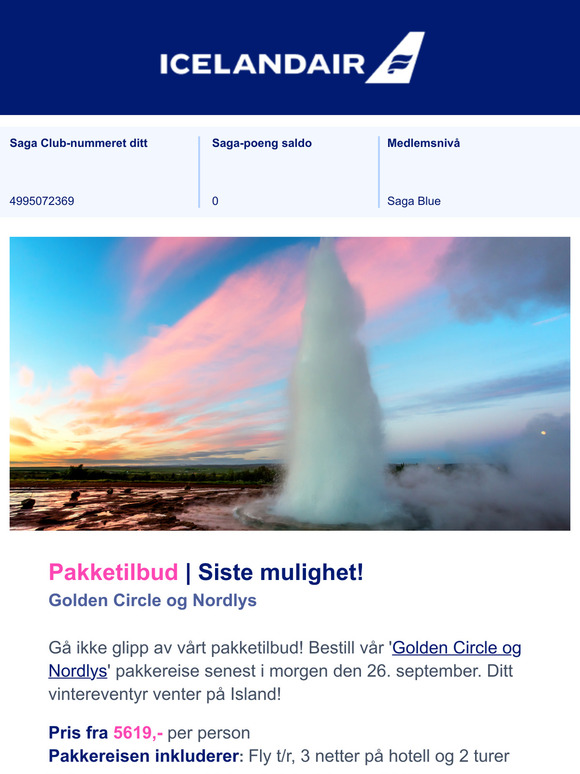 ICELANDAIR

| Saga Club-nummeret ditt | Saga-poeng saldo | Medlemsnivå |
|---|---|---|
| 4995072369 | 0 | Saga Blue |

Pakketilbud | Siste mulighet!
Golden Circle og Nordlys

Gå ikke glipp av vårt pakketilbud! Bestill vår 'Golden Circle og Nordlys' pakkereise senest i morgen den 26. september. Ditt vintereventyr venter på Island!

Pris fra 5619,- per person
Pakkereisen inkluderer: Fly t/r, 3 netter på hotell og 2 turer